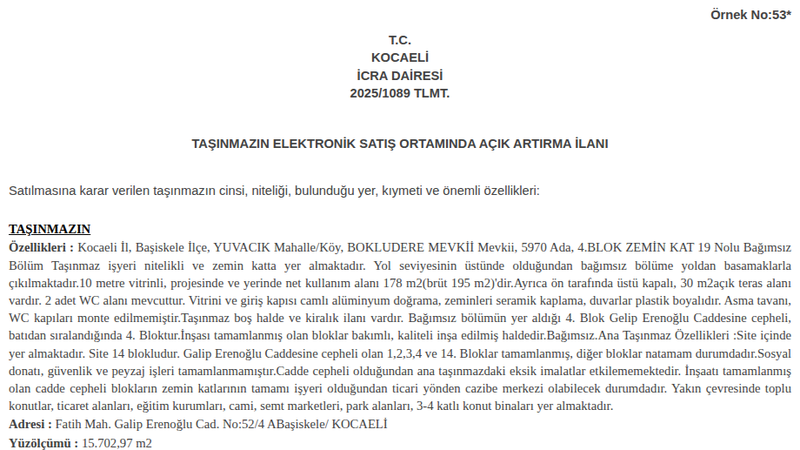 Örnek No:53*

T.C.
KOCAELİ
İCRA DAİRESİ
2025/1089 TLMT.

TAŞINMAZIN ELEKTRONİK SATIŞ ORTAMINDA AÇIK ARTIRMA İLANI

Satılmasına karar verilen taşınmazın cinsi, niteliği, bulunduğu yer, kıymeti ve önemli özellikleri:

TAŞINMAZIN
Özellikleri : Kocaeli İl, Başiskele İlçe, YUVACIK Mahalle/Köy, BOKLUDERE MEVKİİ Mevkii, 5970 Ada, 4.BLOK ZEMİN KAT 19 Nolu Bağımsız Bölüm Taşınmaz işyeri nitelikli ve zemin katta yer almaktadır. Yol seviyesinin üstünde olduğundan bağımsız bölüme yoldan basamaklarla çıkılmaktadır.10 metre vitrinli, projesinde ve yerinde net kullanım alanı 178 m2(brüt 195 m2)'dir.Ayrıca ön tarafında üstü kapalı, 30 m2açık teras alanı vardır. 2 adet WC alanı mevcuttur. Vitrini ve giriş kapısı camlı alüminyum doğrama, zeminleri seramik kaplama, duvarlar plastik boyalıdır. Asma tavanı, WC kapıları monte edilmemiştir.Taşınmaz boş halde ve kiralık ilanı vardır. Bağımsız bölümün yer aldığı 4. Blok Gelip Erenoğlu Caddesine cepheli, batıdan sıralandığında 4. Bloktur.İnşası tamamlanmış olan bloklar bakımlı, kaliteli inşa edilmiş haldedir.Bağımsız.Ana Taşınmaz Özellikleri :Site içinde yer almaktadır. Site 14 blokludur. Galip Erenoğlu Caddesine cepheli olan 1,2,3,4 ve 14. Bloklar tamamlanmış, diğer bloklar natamam durumdadır.Sosyal donatı, güvenlik ve peyzaj işleri tamamlanmamıştır.Cadde cepheli olduğundan ana taşınmazdaki eksik imalatlar etkilememektedir. İnşaatı tamamlanmış olan cadde cepheli blokların zemin katlarının tamamı işyeri olduğundan ticari yönden cazibe merkezi olabilecek durumdadır. Yakın çevresinde toplu konutlar, ticaret alanları, eğitim kurumları, cami, semt marketleri, park alanları, 3-4 katlı konut binaları yer almaktadır.
Adresi : Fatih Mah. Galip Erenoğlu Cad. No:52/4 ABaşiskele/ KOCAELİ
Yüzölçümü : 15.702,97 m2